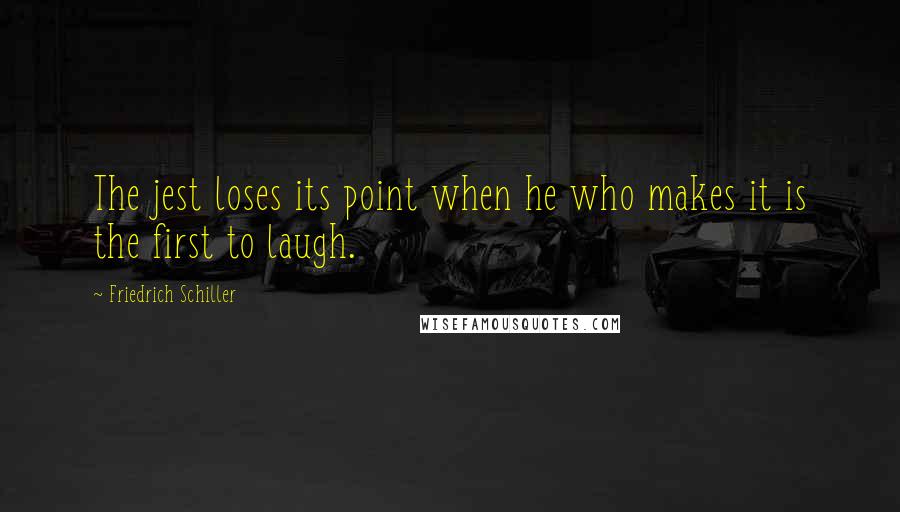 The jest loses its point when he who makes it is the first to laugh.

~ Friedrich Schiller

WISEFAMOUSQUOTES.COM